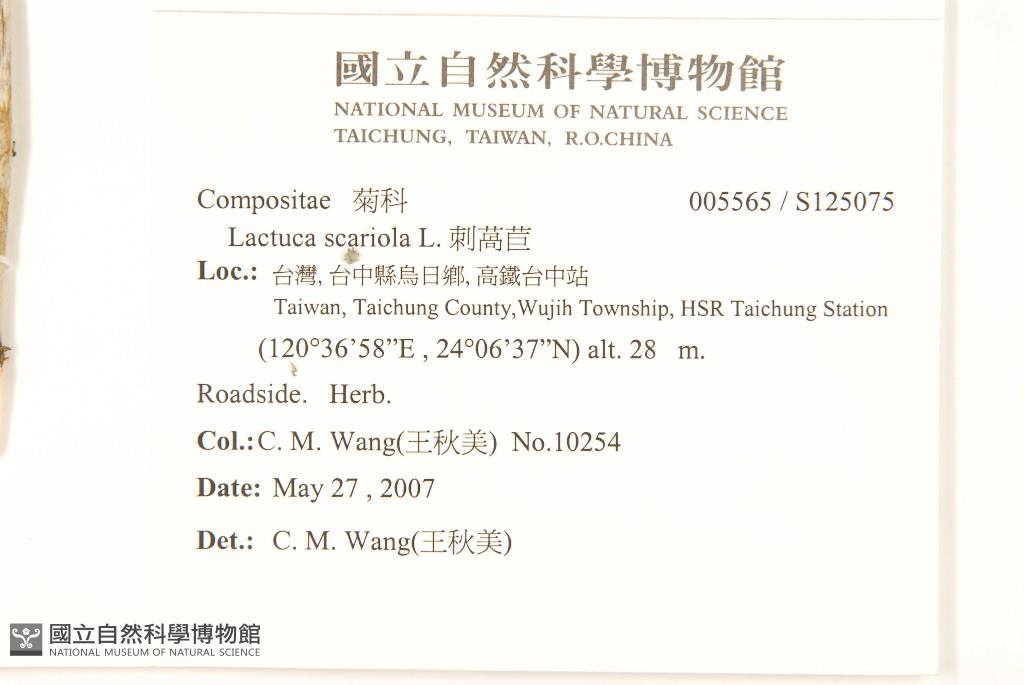 國立自然科學博物館
NATIONAL MUSEUM OF NATURAL SCIENCE
TAICHUNG, TAIWAN, R.O.CHINA

Compositae 菊科 005565 / S125075

Lactuca scariola L. 刺萵苣

Loc.: 台灣, 台中縣烏日鄉, 高鐵台中站
Taiwan, Taichung County,Wujih Township, HSR Taichung Station
(120°36'58"E , 24°06'37"N) alt. 28 m.

Roadside. Herb.

Col.: C. M. Wang(王秋美) No.10254

Date: May 27 , 2007

Det.: C. M. Wang(王秋美)

國立自然科學博物館
NATIONAL MUSEUM OF NATURAL SCIENCE